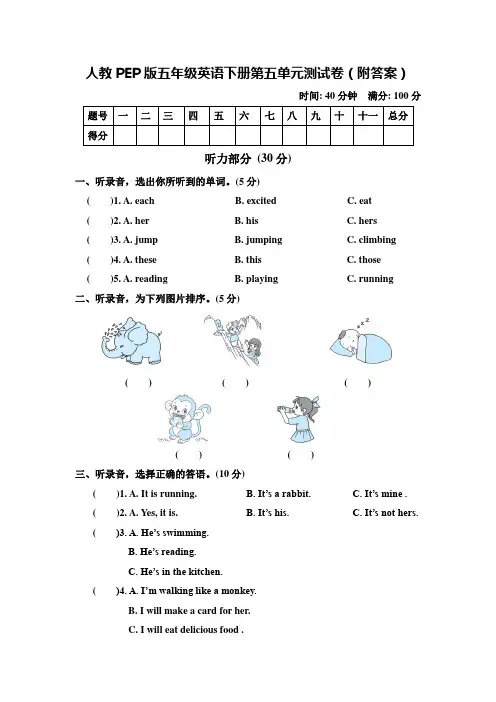 人教 PEP 版五年级英语下册第五单元测试卷（附答案）

时间: 40 分钟　满分: 100 分

| 题号 | 一 | 二 | 三 | 四 | 五 | 六 | 七 | 八 | 九 | 十 | 十一 | 总分 |
|---|---|---|---|---|---|---|---|---|---|---|---|---|
| 得分 | | | | | | | | | | | | |

听力部分 (30 分)

一、听录音，选出你所听到的单词。(5 分)

(　)1. A. each　B. excited　C. eat

(　)2. A. her　B. his　C. hers

(　)3. A. jump　B. jumping　C. climbing

(　)4. A. these　B. this　C. those

(　)5. A. reading　B. playing　C. running

二、听录音，为下列图片排序。(5 分)

(　)　(　)　(　)

(　)　(　)

三、听录音，选择正确的答语。(10 分)

(　)1. A. It is running.　B. It's a rabbit.　C. It's mine .

(　)2. A. Yes, it is.　B. It's his.　C. It's not hers.

(　)3. A. He's swimming.
B. He's reading.
C. He's in the kitchen.

(　)4. A. I'm walking like a monkey.
B. I will make a card for her.
C. I will eat delicious food .